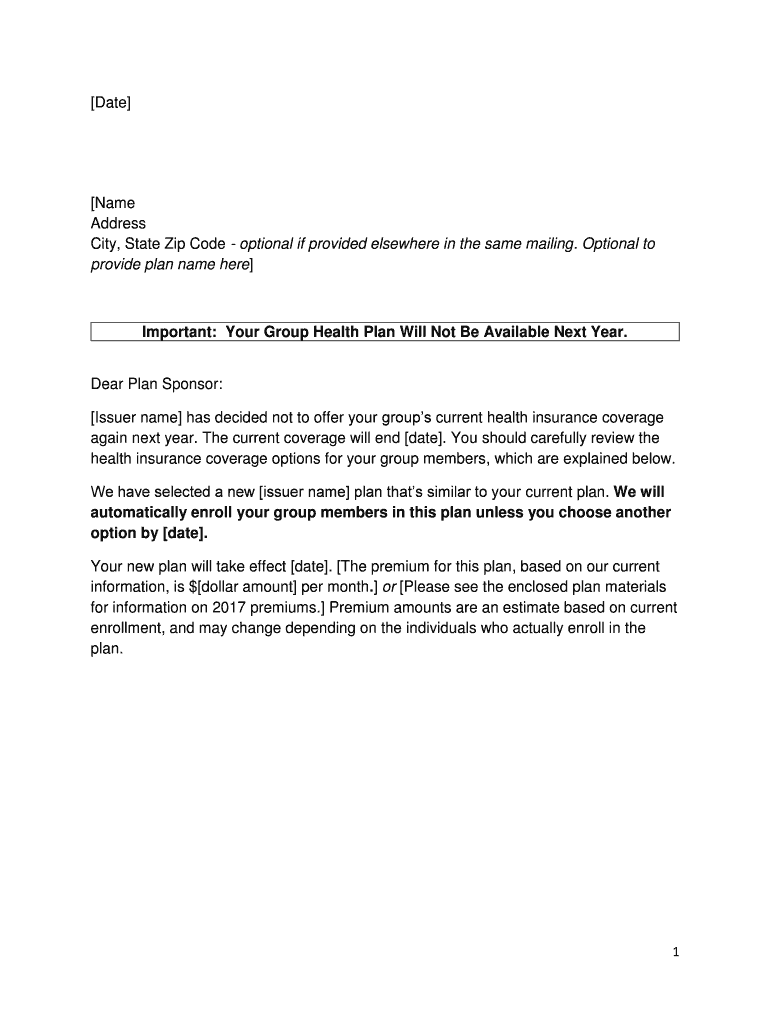 [Date]

[Name
Address
City, State Zip Code - optional if provided elsewhere in the same mailing. Optional to provide plan name here]

Important: Your Group Health Plan Will Not Be Available Next Year.

Dear Plan Sponsor:

[Issuer name] has decided not to offer your group's current health insurance coverage again next year. The current coverage will end [date]. You should carefully review the health insurance coverage options for your group members, which are explained below.

We have selected a new [issuer name] plan that's similar to your current plan. We will automatically enroll your group members in this plan unless you choose another option by [date].

Your new plan will take effect [date]. [The premium for this plan, based on our current information, is $[dollar amount] per month.] or [Please see the enclosed plan materials for information on 2017 premiums.] Premium amounts are an estimate based on current enrollment, and may change depending on the individuals who actually enroll in the plan.

1